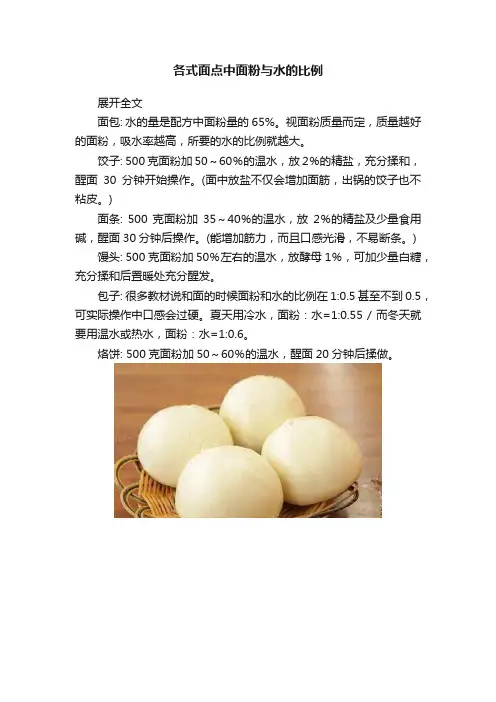 各式面点中面粉与水的比例

展开全文

面包:水的量是配方中面粉量的65%。视面粉质量而定，质量越好的面粉，吸水率越高，所要的水的比例就越大。

饺子:500克面粉加50～60%的温水，放2%的精盐，充分揉和，醒面30分钟开始操作。(面中放盐不仅会增加面筋，出锅的饺子也不粘皮。)

面条:500克面粉加35～40%的温水，放2%的精盐及少量食用碱，醒面30分钟后操作。(能增加筋力，而且口感光滑，不易断条。)

馒头:500克面粉加50%左右的温水，放酵母1%，可加少量白糖，充分揉和后置暖处充分醒发。

包子:很多教材说和面的时候面粉和水的比例在1:0.5甚至不到0.5，可实际操作中口感会过硬。夏天用冷水，面粉：水=1:0.55／而冬天就要用温水或热水，面粉：水=1:0.6。

烙饼:500克面粉加50～60%的温水，醒面20分钟后揉做。